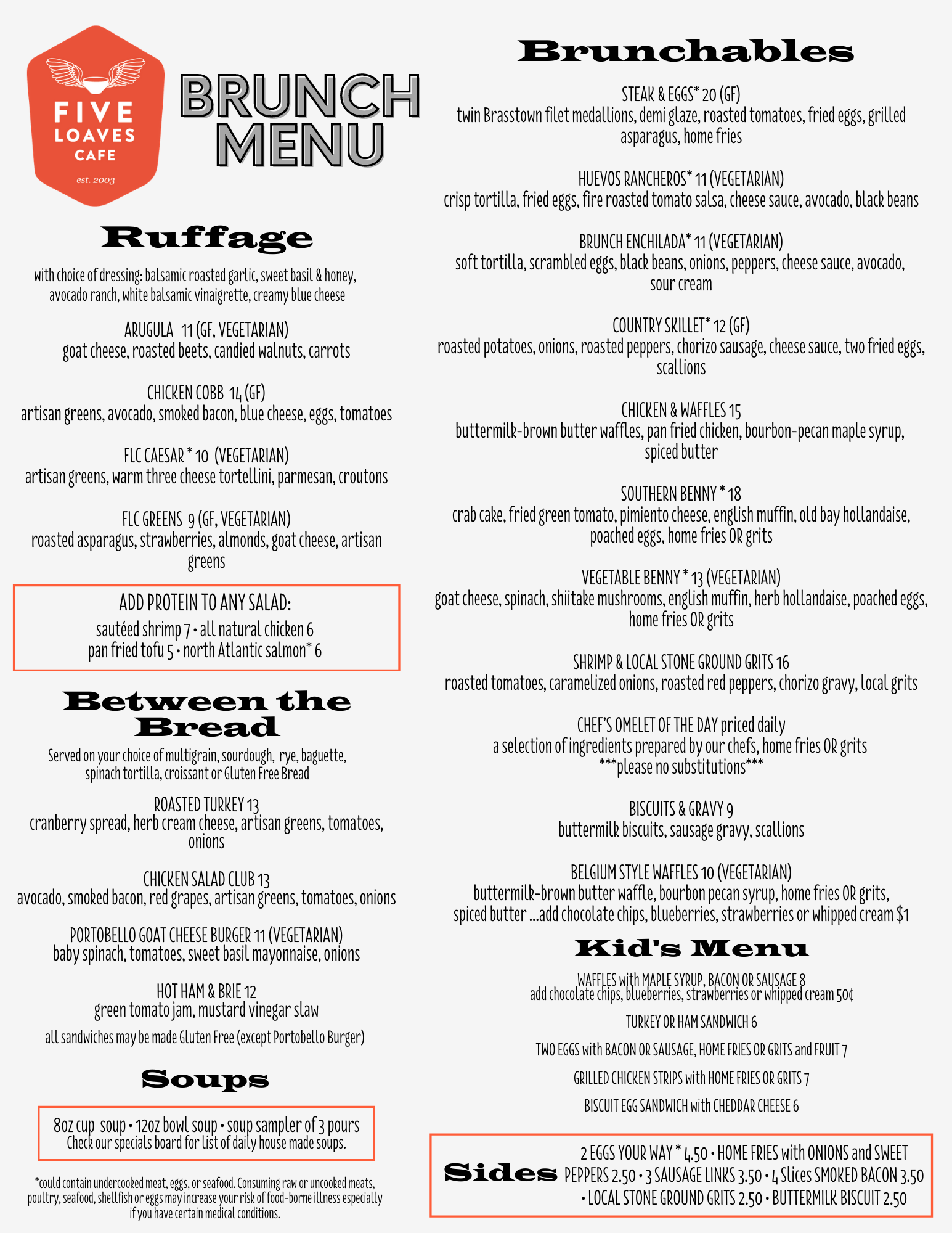 FIVE LOAVES CAFE
est. 2003

BRUNCH MENU

Ruffage

with choice of dressing: balsamic roasted garlic, sweet basil & honey, avocado ranch, white balsamic vinaigrette, creamy blue cheese

ARUGULA 11 (GF, VEGETARIAN)
goat cheese, roasted beets, candied walnuts, carrots

CHICKEN COBB 14 (GF)
artisan greens, avocado, smoked bacon, blue cheese, eggs, tomatoes

FLC CAESAR * 10 (VEGETARIAN)
artisan greens, warm three cheese tortellini, parmesan, croutons

FLC GREENS 9 (GF, VEGETARIAN)
roasted asparagus, strawberries, almonds, goat cheese, artisan greens

ADD PROTEIN TO ANY SALAD:
sautéed shrimp 7 • all natural chicken 6
pan fried tofu 5 • north Atlantic salmon* 6

Between the Bread

Served on your choice of multigrain, sourdough, rye, baguette, spinach tortilla, croissant or Gluten Free Bread

ROASTED TURKEY 13
cranberry spread, herb cream cheese, artisan greens, tomatoes, onions

CHICKEN SALAD CLUB 13
avocado, smoked bacon, red grapes, artisan greens, tomatoes, onions

PORTOBELLO GOAT CHEESE BURGER 11 (VEGETARIAN)
baby spinach, tomatoes, sweet basil mayonnaise, onions

HOT HAM & BRIE 12
green tomato jam, mustard vinegar slaw

all sandwiches may be made Gluten Free (except Portobello Burger)

Soups

8oz cup soup • 12oz bowl soup • soup sampler of 3 pours
Check our specials board for list of daily house made soups.

*could contain undercooked meat, eggs, or seafood. Consuming raw or uncooked meats, poultry, seafood, shellfish or eggs may increase your risk of food-borne illness especially if you have certain medical conditions.

Brunchables

STEAK & EGGS* 20 (GF)
twin Brasstown filet medallions, demi glaze, roasted tomatoes, fried eggs, grilled asparagus, home fries

HUEVOS RANCHEROS* 11 (VEGETARIAN)
crisp tortilla, fried eggs, fire roasted tomato salsa, cheese sauce, avocado, black beans

BRUNCH ENCHILADA* 11 (VEGETARIAN)
soft tortilla, scrambled eggs, black beans, onions, peppers, cheese sauce, avocado, sour cream

COUNTRY SKILLET* 12 (GF)
roasted potatoes, onions, roasted peppers, chorizo sausage, cheese sauce, two fried eggs, scallions

CHICKEN & WAFFLES 15
buttermilk-brown butter waffles, pan fried chicken, bourbon-pecan maple syrup, spiced butter

SOUTHERN BENNY * 18
crab cake, fried green tomato, pimiento cheese, english muffin, old bay hollandaise, poached eggs, home fries OR grits

VEGETABLE BENNY * 13 (VEGETARIAN)
goat cheese, spinach, shiitake mushrooms, english muffin, herb hollandaise, poached eggs, home fries OR grits

SHRIMP & LOCAL STONE GROUND GRITS 16
roasted tomatoes, caramelized onions, roasted red peppers, chorizo gravy, local grits

CHEF'S OMELET OF THE DAY priced daily
a selection of ingredients prepared by our chefs, home fries OR grits
***please no substitutions***

BISCUITS & GRAVY 9
buttermilk biscuits, sausage gravy, scallions

BELGIUM STYLE WAFFLES 10 (VEGETARIAN)
buttermilk-brown butter waffle, bourbon pecan syrup, home fries OR grits, spiced butter ...add chocolate chips, blueberries, strawberries or whipped cream $1

Kid's Menu

WAFFLES with MAPLE SYRUP, BACON OR SAUSAGE 8
add chocolate chips, blueberries, strawberries or whipped cream 50¢

TURKEY OR HAM SANDWICH 6

TWO EGGS with BACON OR SAUSAGE, HOME FRIES OR GRITS and FRUIT 7

GRILLED CHICKEN STRIPS with HOME FRIES OR GRITS 7

BISCUIT EGG SANDWICH with CHEDDAR CHEESE 6

Sides
2 EGGS YOUR WAY * 4.50 • HOME FRIES with ONIONS and SWEET PEPPERS 2.50 • 3 SAUSAGE LINKS 3.50 • 4 Slices SMOKED BACON 3.50 • LOCAL STONE GROUND GRITS 2.50 • BUTTERMILK BISCUIT 2.50